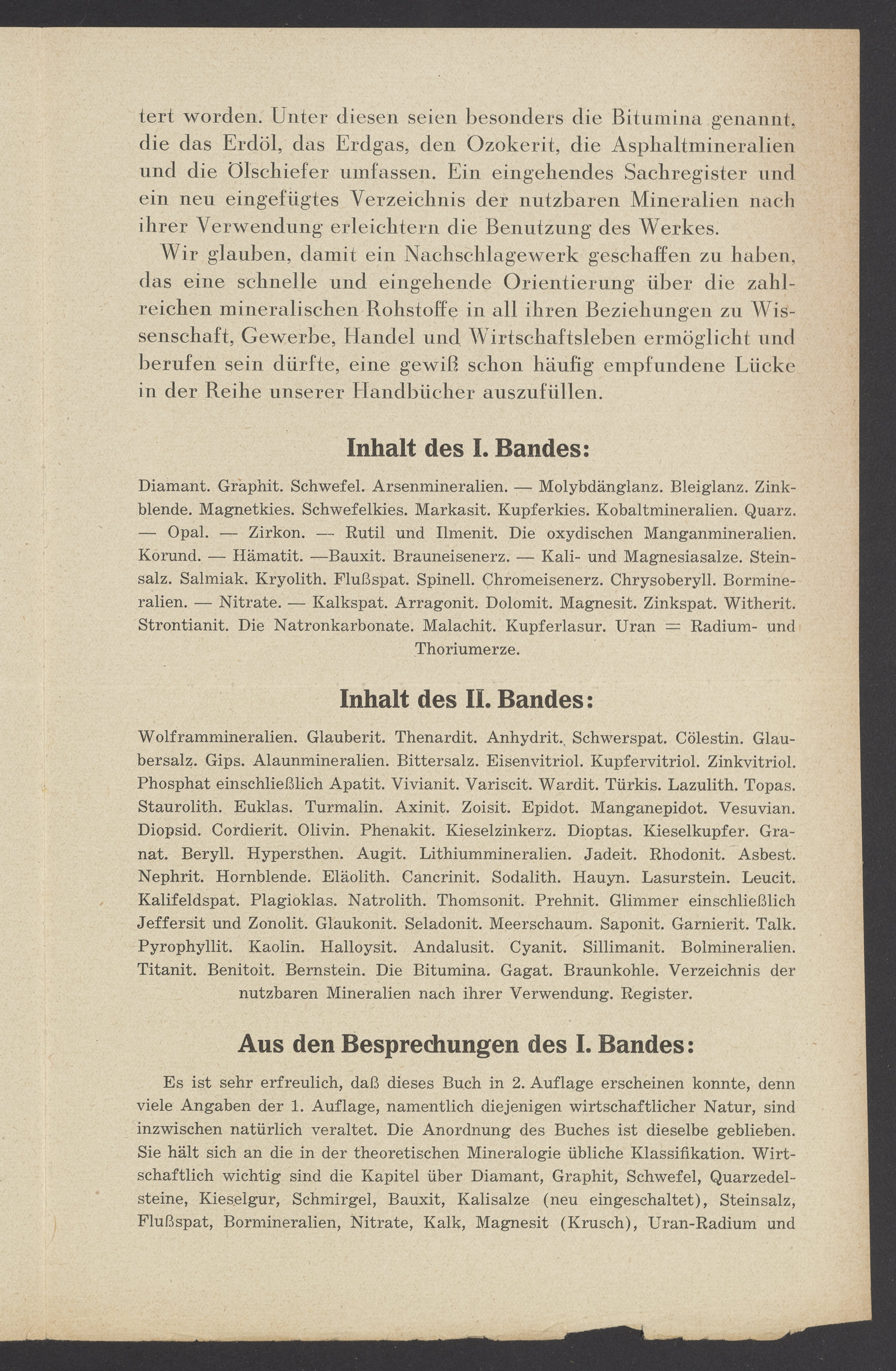 tert worden. Unter diesen seien besonders die Bitumina genannt, die das Erdöl, das Erdgas, den Ozokerit, die Asphaltmineralien und die Ölschiefer umfassen. Ein eingehendes Sachregister und ein neu eingefügtes Verzeichnis der nutzbaren Mineralien nach ihrer Verwendung erleichtern die Benutzung des Werkes.

Wir glauben, damit ein Nachschlagewerk geschaffen zu haben, das eine schnelle und eingehende Orientierung über die zahlreichen mineralischen Rohstoffe in all ihren Beziehungen zu Wissenschaft, Gewerbe, Handel und Wirtschaftsleben ermöglicht und berufen sein dürfte, eine gewiß schon häufig empfundene Lücke in der Reihe unserer Handbücher auszufüllen.

Inhalt des I. Bandes:

Diamant. Graphit. Schwefel. Arsenmineralien. — Molybdänglanz. Bleiglanz. Zinkblende. Magnetkies. Schwefelkies. Markasit. Kupferkies. Kobaltmineralien. Quarz. — Opal. — Zirkon. — Rutil und Ilmenit. Die oxydischen Manganmineralien. Korund. — Hämatit. —Bauxit. Brauneisenerz. — Kali- und Magnesiasalze. Steinsalz. Salmiak. Kryolith. Flußspat. Spinell. Chromeisenerz. Chrysoberyll. Bormineralien. — Nitrate. — Kalkspat. Arragonit. Dolomit. Magnesit. Zinkspat. Witherit. Strontianit. Die Natronkarbonate. Malachit. Kupferlasur. Uran = Radium- und Thoriumerze.

Inhalt des II. Bandes:

Wolframmineralien. Glauberit. Thenardit. Anhydrit. Schwerspat. Cölestin. Glaubersalz. Gips. Alaunmineralien. Bittersalz. Eisenvitriol. Kupfervitriol. Zinkvitriol. Phosphat einschließlich Apatit. Vivianit. Variscit. Wardit. Türkis. Lazulith. Topas. Staurolith. Euklas. Turmalin. Axinit. Zoisit. Epidot. Manganepidot. Vesuvian. Diopsid. Cordierit. Olivin. Phenakit. Kieselzinkerz. Dioptas. Kieselkupfer. Granat. Beryll. Hypersthen. Augit. Lithiummineralien. Jadeit. Rhodonit. Asbest. Nephrit. Hornblende. Eläolith. Cancrinit. Sodalith. Hauyn. Lasurstein. Leucit. Kalifeldspat. Plagioklas. Natrolith. Thomsonit. Prehnit. Glimmer einschließlich Jeffersit und Zonolit. Glaukonit. Seladonit. Meerschaum. Saponit. Garnierit. Talk. Pyrophyllit. Kaolin. Halloysit. Andalusit. Cyanit. Sillimanit. Bolmineralien. Titanit. Benitoit. Bernstein. Die Bitumina. Gagat. Braunkohle. Verzeichnis der nutzbaren Mineralien nach ihrer Verwendung. Register.

Aus den Besprechungen des I. Bandes:

Es ist sehr erfreulich, daß dieses Buch in 2. Auflage erscheinen konnte, denn viele Angaben der 1. Auflage, namentlich diejenigen wirtschaftlicher Natur, sind inzwischen natürlich veraltet. Die Anordnung des Buches ist dieselbe geblieben. Sie hält sich an die in der theoretischen Mineralogie übliche Klassifikation. Wirtschaftlich wichtig sind die Kapitel über Diamant, Graphit, Schwefel, Quarzedelsteine, Kieselgur, Schmirgel, Bauxit, Kalisalze (neu eingeschaltet), Steinsalz, Flußspat, Bormineralien, Nitrate, Kalk, Magnesit (Krusch), Uran-Radium und